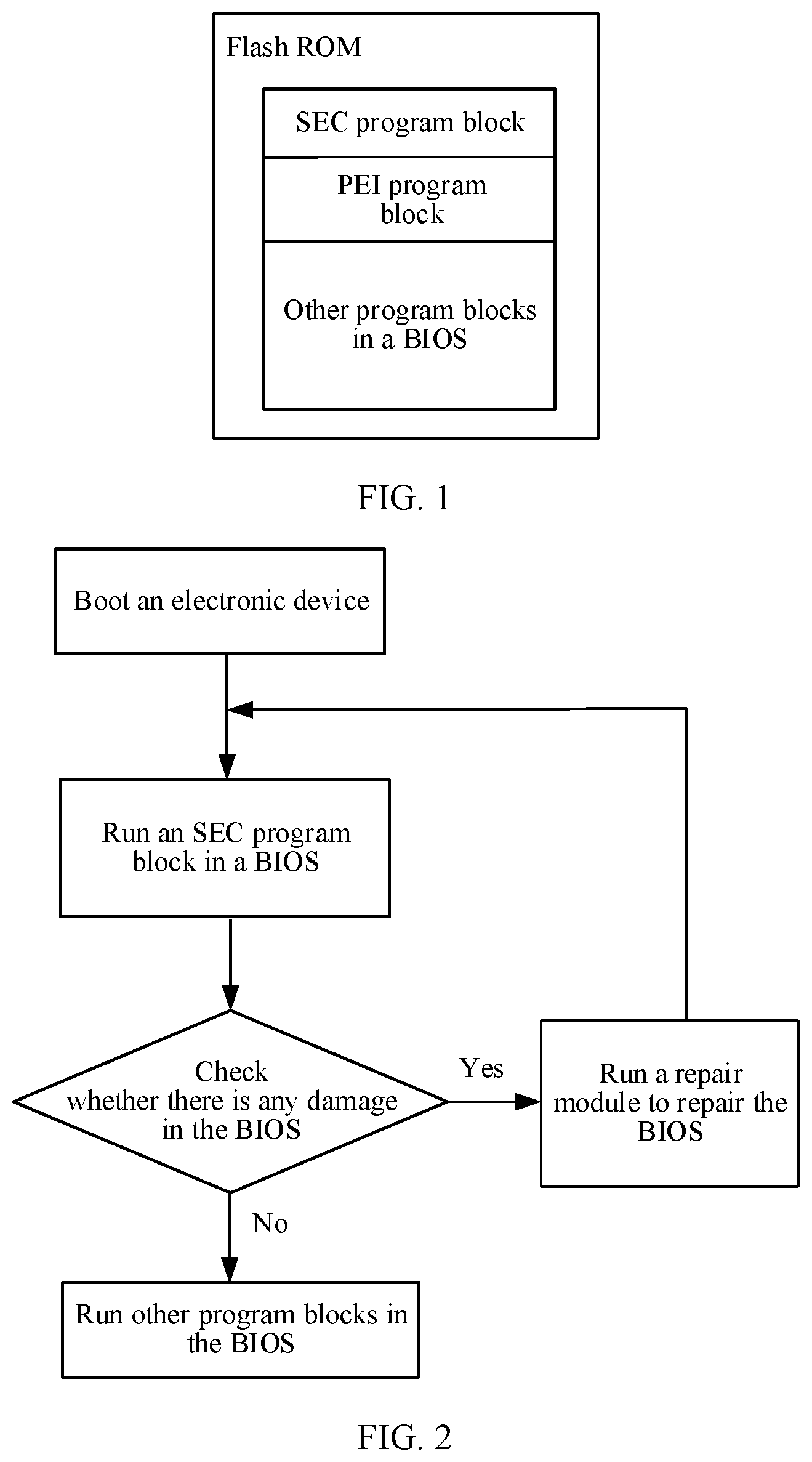 Flash ROM

SEC program block

PEI program block

Other program blocks in a BIOS

FIG. 1

Boot an electronic device

Run an SEC program block in a BIOS

Check whether there is any damage in the BIOS

Yes

Run a repair module to repair the BIOS

No

Run other program blocks in the BIOS

FIG. 2